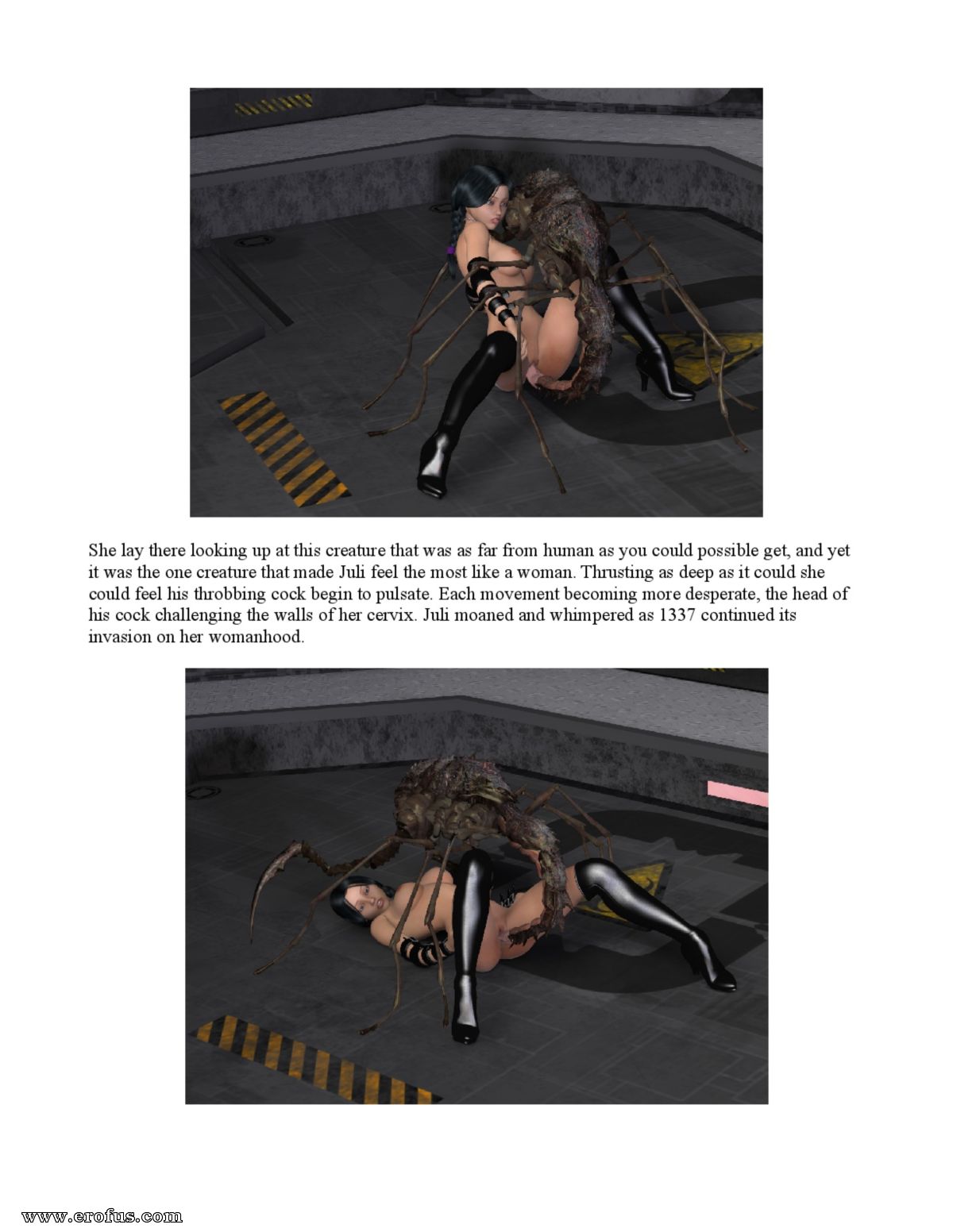 She lay there looking up at this creature that was as far from human as you could possible get, and yet it was the one creature that made Juli feel the most like a woman. Thrusting as deep as it could she could feel his throbbing cock begin to pulsate. Each movement becoming more desperate, the head of his cock challenging the walls of her cervix. Juli moaned and whimpered as 1337 continued its invasion on her womanhood.

www.erofus.com